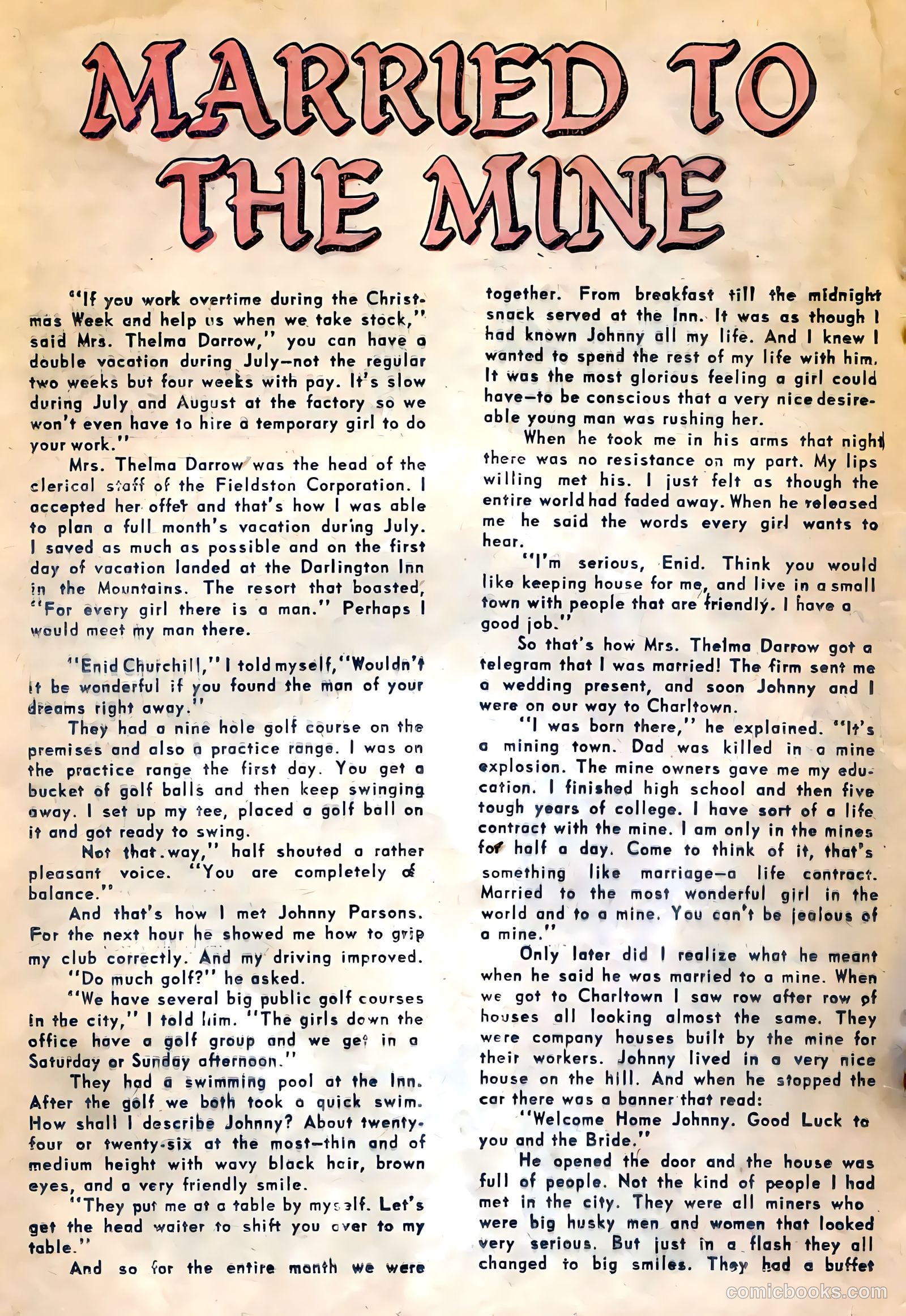 MARRIED TO THE MINE

"If you work overtime during the Christmas Week and help us when we take stock," said Mrs. Thelma Darrow," you can have a double vacation during July—not the regular two weeks but four weeks with pay. It's slow during July and August at the factory so we won't even have to hire a temporary girl to do your work."

Mrs. Thelma Darrow was the head of the clerical staff of the Fieldston Corporation. I accepted her offer and that's how I was able to plan a full month's vacation during July. I saved as much as possible and on the first day of vacation landed at the Darlington Inn in the Mountains. The resort that boasted, "For every girl there is a man." Perhaps I would meet my man there.

"Enid Churchill," I told myself, "Wouldn't it be wonderful if you found the man of your dreams right away."

They had a nine hole golf course on the premises and also a practice range. I was on the practice range the first day. You get a bucket of golf balls and then keep swinging away. I set up my tee, placed a golf ball on it and got ready to swing.

Not that way," half shouted a rather pleasant voice. "You are completely of balance."

And that's how I met Johnny Parsons. For the next hour he showed me how to grip my club correctly. And my driving improved.

"Do much golf?" he asked.

"We have several big public golf courses in the city," I told him. "The girls down the office have a golf group and we get in a Saturday or Sunday afternoon."

They had a swimming pool at the Inn. After the golf we both took a quick swim. How shall I describe Johnny? About twenty-four or twenty-six at the most—thin and of medium height with wavy black hair, brown eyes, and a very friendly smile.

"They put me at a table by myself. Let's get the head waiter to shift you over to my table."

And so for the entire month we were together. From breakfast till the midnight snack served at the Inn. It was as though I had known Johnny all my life. And I knew I wanted to spend the rest of my life with him. It was the most glorious feeling a girl could have—to be conscious that a very nice desireable young man was rushing her.

When he took me in his arms that night there was no resistance on my part. My lips willing met his. I just felt as though the entire world had faded away. When he released me he said the words every girl wants to hear.

"I'm serious, Enid. Think you would like keeping house for me, and live in a small town with people that are friendly. I have a good job."

So that's how Mrs. Thelma Darrow got a telegram that I was married! The firm sent me a wedding present, and soon Johnny and I were on our way to Charltown.

"I was born there," he explained. "It's a mining town. Dad was killed in a mine explosion. The mine owners gave me my education. I finished high school and then five tough years of college. I have sort of a life contract with the mine. I am only in the mines for half a day. Come to think of it, that's something like marriage—a life contract. Married to the most wonderful girl in the world and to a mine. You can't be jealous of a mine."

Only later did I realize what he meant when he said he was married to a mine. When we got to Charltown I saw row after row of houses all looking almost the same. They were company houses built by the mine for their workers. Johnny lived in a very nice house on the hill. And when he stopped the car there was a banner that read:

"Welcome Home Johnny. Good Luck to you and the Bride."

He opened the door and the house was full of people. Not the kind of people I had met in the city. They were all miners who were big husky men and women that looked very serious. But just in a flash they all changed to big smiles. They had a buffet

comicbooks.com